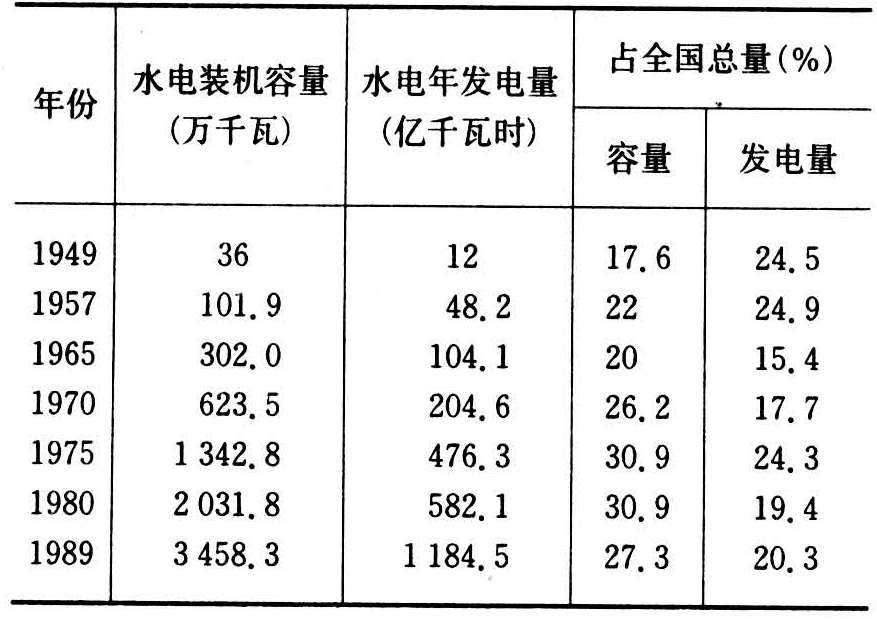 | 年份 | 水电装机容量(万千瓦) | 水电年发电量(亿千瓦时) | 占全国总量(%) |  |
|---|---|---|---|---|
|  |  |  | 容量 | 发电量 |
| 1949 | 36 | 12 | 17.6 | 24.5 |
| 1957 | 101.9 | 48.2 | 22 | 24.9 |
| 1965 | 302.0 | 104.1 | 20 | 15.4 |
| 1970 | 623.5 | 204.6 | 26.2 | 17.7 |
| 1975 | 1 342.8 | 476.3 | 30.9 | 24.3 |
| 1980 | 2 031.8 | 582.1 | 30.9 | 19.4 |
| 1989 | 3 458.3 | 1 184.5 | 27.3 | 20.3 |